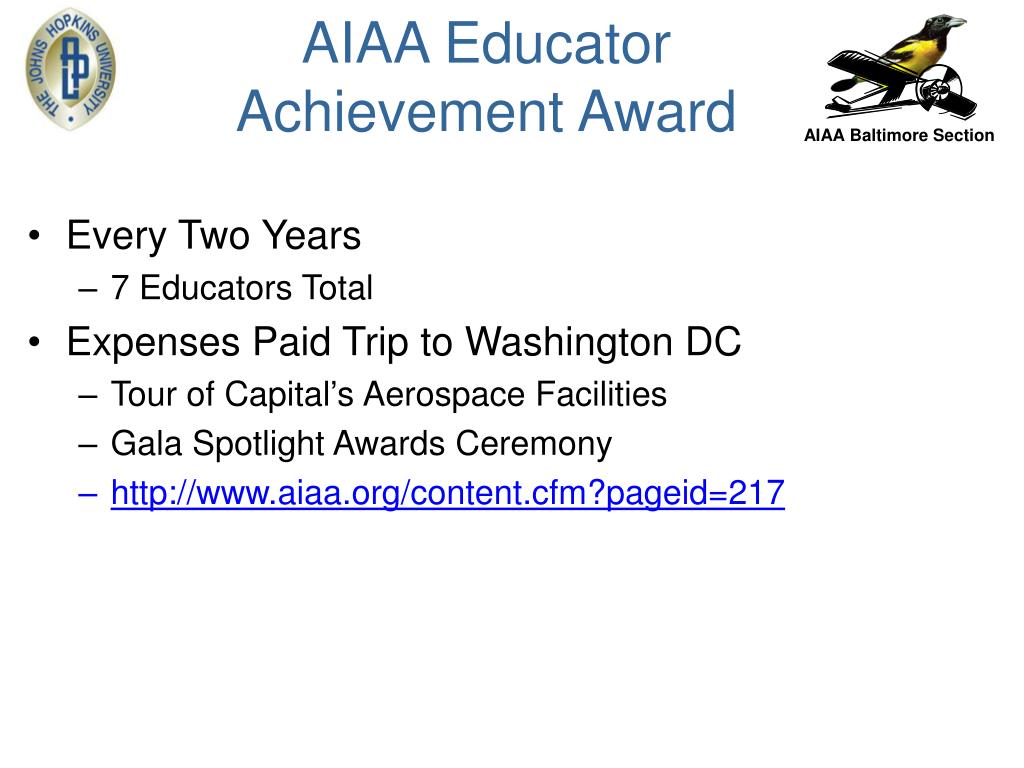 THE JOHNS HOPKINS UNIVERSITY

APL

AIAA Educator Achievement Award

AIAA Baltimore Section

• Every Two Years
– 7 Educators Total
• Expenses Paid Trip to Washington DC
– Tour of Capital's Aerospace Facilities
– Gala Spotlight Awards Ceremony
– http://www.aiaa.org/content.cfm?pageid=217